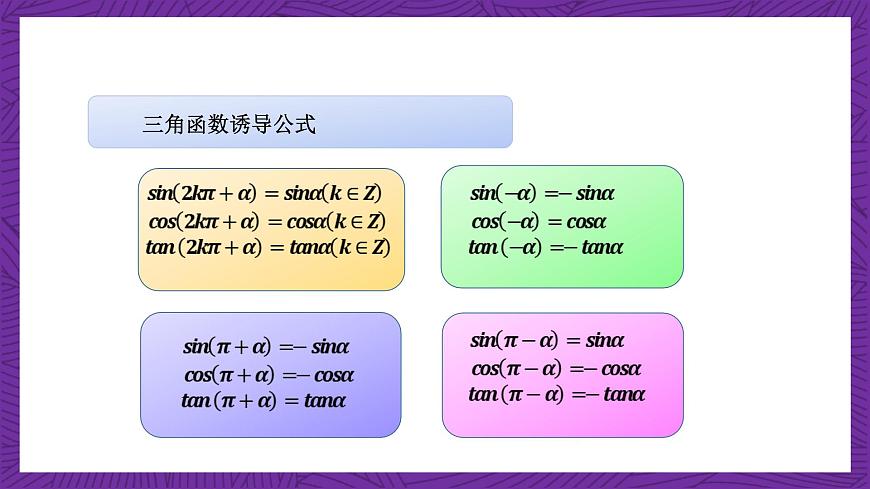 三角函数诱导公式

$sin(2k\pi+\alpha)=sin\alpha(k\in Z)$
$cos(2k\pi+\alpha)=cos\alpha(k\in Z)$
$tan(2k\pi+\alpha)=tan\alpha(k\in Z)$

$sin(-\alpha)=-sin\alpha$
$cos(-\alpha)=cos\alpha$
$tan(-\alpha)=-tan\alpha$

$sin(\pi+\alpha)=-sin\alpha$
$cos(\pi+\alpha)=-cos\alpha$
$tan(\pi+\alpha)=tan\alpha$

$sin(\pi-\alpha)=sin\alpha$
$cos(\pi-\alpha)=-cos\alpha$
$tan(\pi-\alpha)=-tan\alpha$